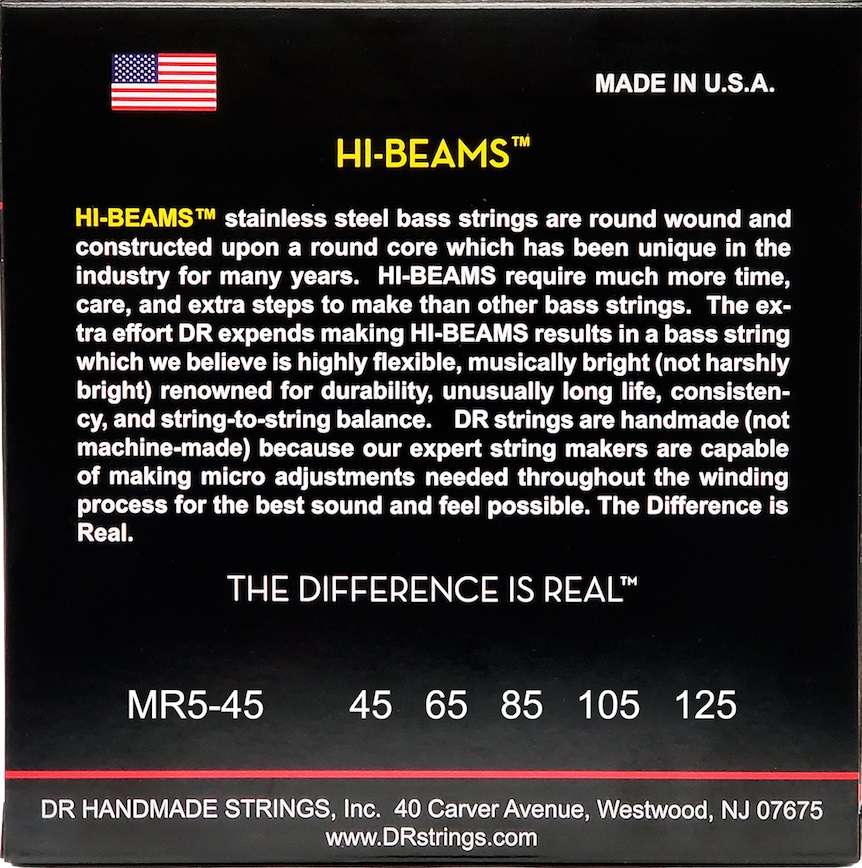 MADE IN U.S.A.

HI-BEAMS™

HI-BEAMS™ stainless steel bass strings are round wound and constructed upon a round core which has been unique in the industry for many years. HI-BEAMS require much more time, care, and extra steps to make than other bass strings. The extra effort DR expends making HI-BEAMS results in a bass string which we believe is highly flexible, musically bright (not harshly bright) renowned for durability, unusually long life, consistency, and string-to-string balance. DR strings are handmade (not machine-made) because our expert string makers are capable of making micro adjustments needed throughout the winding process for the best sound and feel possible. The Difference is Real.

THE DIFFERENCE IS REAL™

MR5-45 45 65 85 105 125

DR HANDMADE STRINGS, Inc. 40 Carver Avenue, Westwood, NJ 07675
www.DRstrings.com